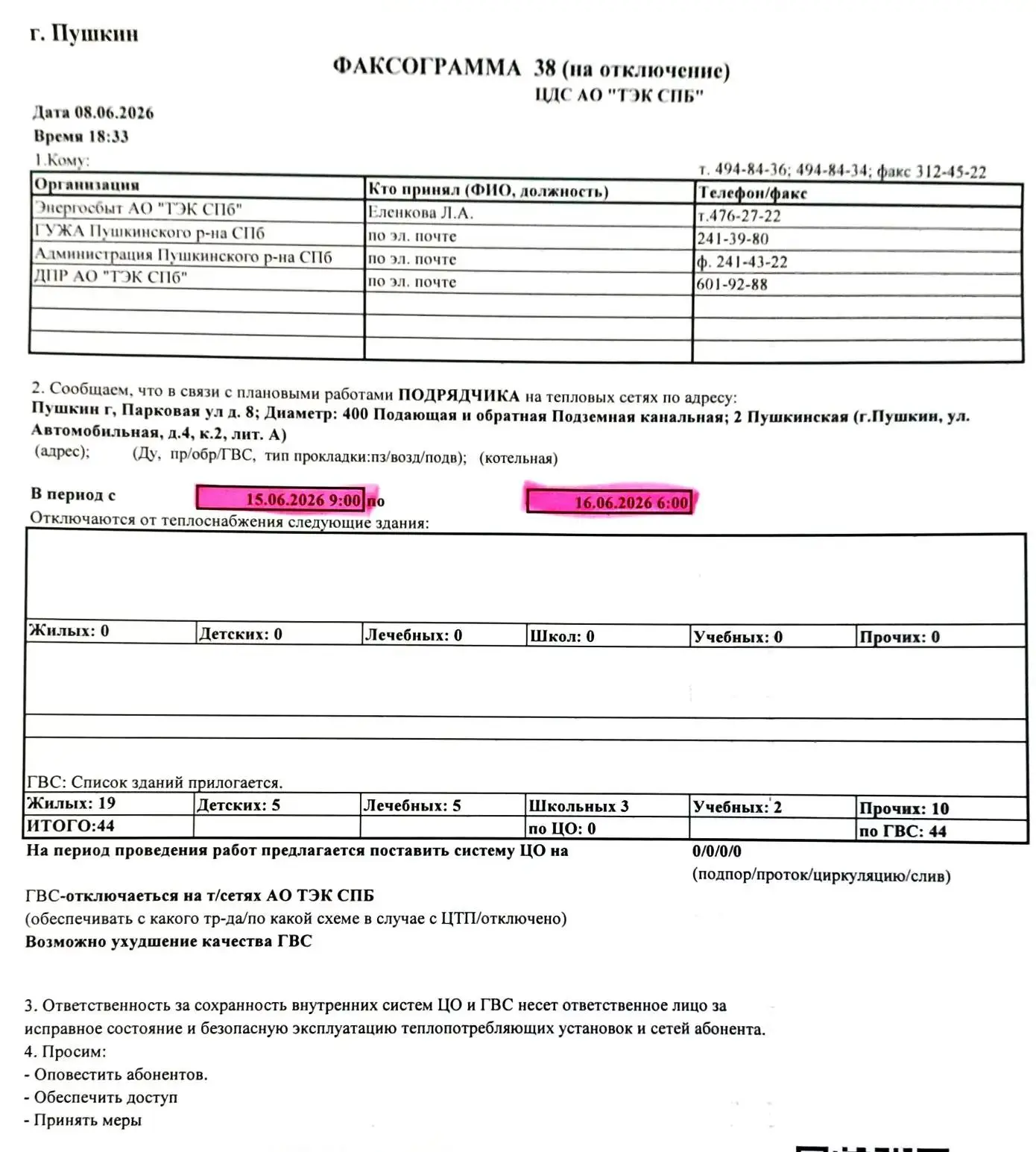 г. Пушкин

ФАКСОГРАММА 38 (на отключение)
ЦДС АО "ТЭК СПБ"

Дата 08.06.2026
Время 18:33
1.Кому:
т. 494-84-36; 494-84-34; факс 312-45-22

| Организация | Кто принял (ФИО, должность) | Телефон/факс |
|---|---|---|
| Энергосбыт АО "ТЭК СПб" | Еленкова Л.А. | т.476-27-22 |
| ГУЖА Пушкинского р-на СПб | по эл. почте | 241-39-80 |
| Администрация Пушкинского р-на СПб | по эл. почте | ф. 241-43-22 |
| ДПР АО "ТЭК СПб" | по эл. почте | 601-92-88 |
| | | |
| | | |
| | | |

2. Сообщаем, что в связи с плановыми работами ПОДРЯДЧИКА на тепловых сетях по адресу:
Пушкин г, Парковая ул д. 8; Диаметр: 400 Подающая и обратная Подземная канальная; 2 Пушкинская (г.Пушкин, ул. Автомобильная, д.4, к.2, лит. А)
(адрес); (Ду, пр/обр/ГВС, тип прокладки:пз/возд/подв); (котельная)

В период с 15.06.2026 9:00 по 16.06.2026 6:00
Отключаются от теплоснабжения следующие здания:

| Жилых: 0 | Детских: 0 | Лечебных: 0 | Школ: 0 | Учебных: 0 | Прочих: 0 |
|---|---|---|---|---|---|

ГВС: Список зданий прилогается.

| Жилых: 19 | Детских: 5 | Лечебных: 5 | Школьных 3 | Учебных: 2 | Прочих: 10 |
|---|---|---|---|---|---|
| ИТОГО:44 | | | по ЦО: 0 | | по ГВС: 44 |

На период проведения работ предлагается поставить систему ЦО на 0/0/0/0
(подпор/проток/циркуляцию/слив)

ГВС-отключаеться на т/сетях АО ТЭК СПБ
(обеспечивать с какого тр-да/по какой схеме в случае с ЦТП/отключено)
Возможно ухудшение качества ГВС

3. Ответственность за сохранность внутренних систем ЦО и ГВС несет ответственное лицо за исправное состояние и безопасную эксплуатацию теплопотребляющих установок и сетей абонента.
4. Просим:
- Оповестить абонентов.
- Обеспечить доступ
- Принять меры